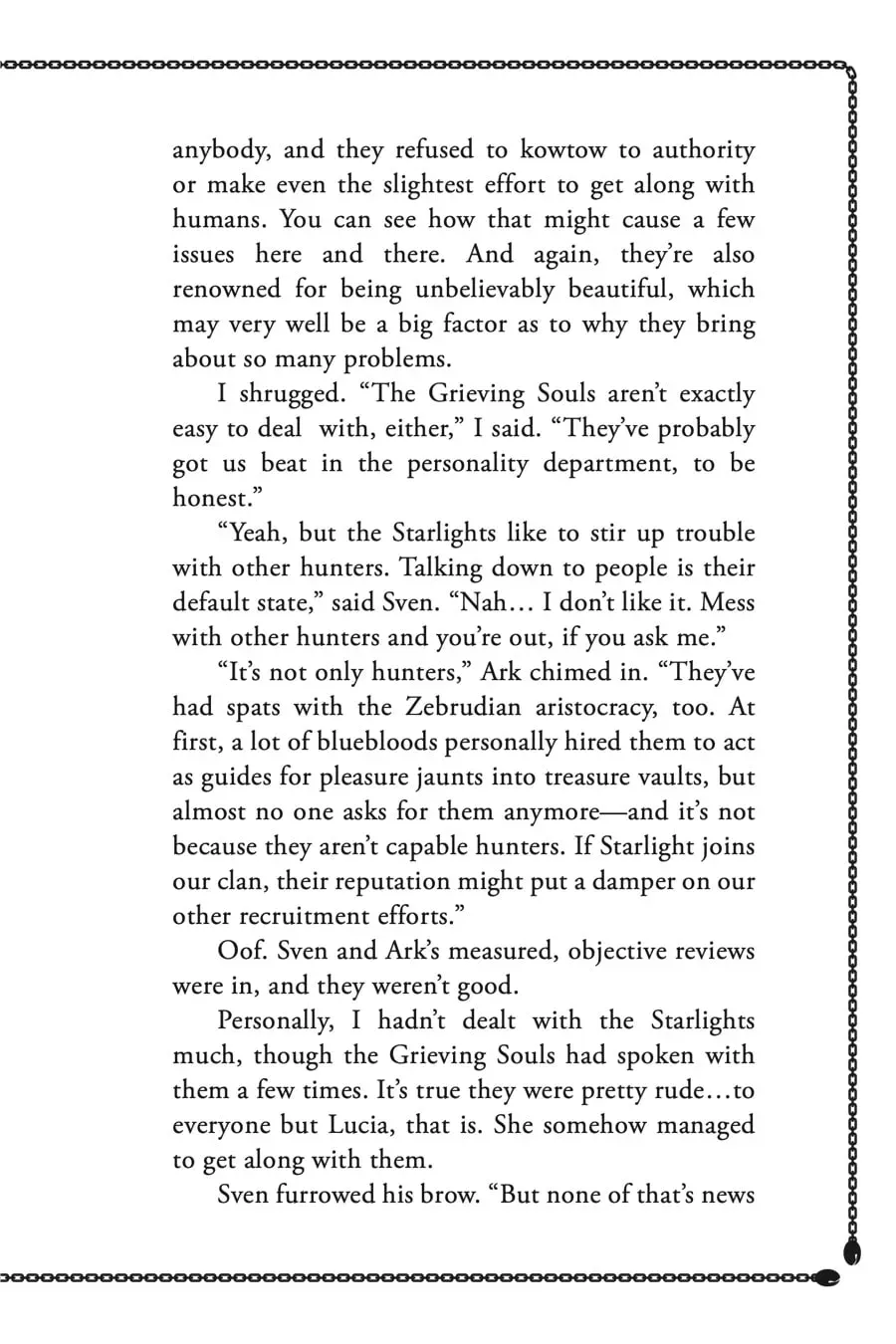 anybody, and they refused to kowtow to authority or make even the slightest effort to get along with humans. You can see how that might cause a few issues here and there. And again, they're also renowned for being unbelievably beautiful, which may very well be a big factor as to why they bring about so many problems.

I shrugged. "The Grieving Souls aren't exactly easy to deal with, either," I said. "They've probably got us beat in the personality department, to be honest."

"Yeah, but the Starlights like to stir up trouble with other hunters. Talking down to people is their default state," said Sven. "Nah… I don't like it. Mess with other hunters and you're out, if you ask me."

"It's not only hunters," Ark chimed in. "They've had spats with the Zebrudian aristocracy, too. At first, a lot of bluebloods personally hired them to act as guides for pleasure jaunts into treasure vaults, but almost no one asks for them anymore—and it's not because they aren't capable hunters. If Starlight joins our clan, their reputation might put a damper on our other recruitment efforts."

Oof. Sven and Ark's measured, objective reviews were in, and they weren't good.

Personally, I hadn't dealt with the Starlights much, though the Grieving Souls had spoken with them a few times. It's true they were pretty rude…to everyone but Lucia, that is. She somehow managed to get along with them.

Sven furrowed his brow. "But none of that's news